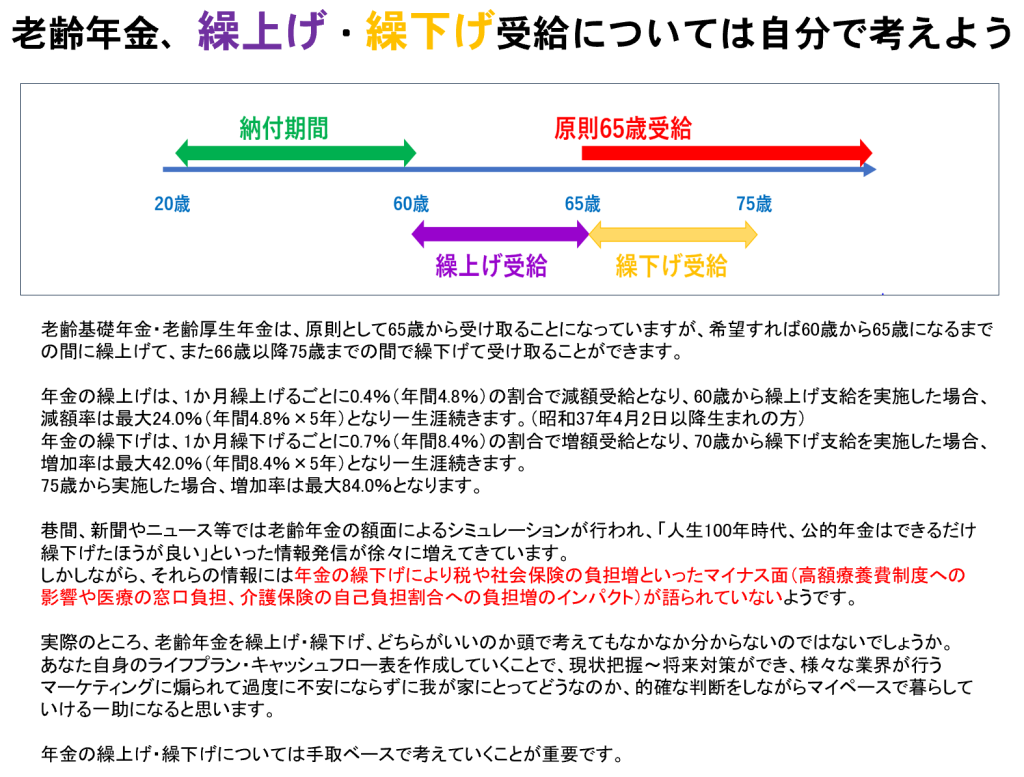 老齢年金、繰上げ・繰下げ受給については自分で考えよう

納付期間

原則65歳受給

20歳

60歳

65歳

75歳

繰上げ受給

繰下げ受給

老齢基礎年金・老齢厚生年金は、原則として65歳から受け取ることになっていますが、希望すれば60歳から65歳になるまでの間に繰上げて、また66歳以降75歳までの間で繰下げて受け取ることができます。

年金の繰上げは、1か月繰上げるごとに0.4%（年間4.8%）の割合で減額受給となり、60歳から繰上げ支給を実施した場合、減額率は最大24.0%（年間4.8%×5年）となり一生涯続きます。（昭和37年4月2日以降生まれの方）
年金の繰下げは、1か月繰下げるごとに0.7%（年間8.4%）の割合で増額受給となり、70歳から繰下げ支給を実施した場合、増加率は最大42.0%（年間8.4%×5年）となり一生涯続きます。
75歳から実施した場合、増加率は最大84.0%となります。

巷間、新聞やニュース等では老齢年金の額面によるシミュレーションが行われ、「人生100年時代、公的年金はできるだけ繰下げたほうが良い」といった情報発信が徐々に増えてきています。
しかしながら、それらの情報には年金の繰下げにより税や社会保険の負担増といったマイナス面（高額療養費制度への影響や医療の窓口負担、介護保険の自己負担割合への負担増のインパクト）が語られていないようです。

実際のところ、老齢年金を繰上げ・繰下げ、どちらがいいのか頭で考えてもなかなか分からないのではないでしょうか。
あなた自身のライフプラン・キャッシュフロー表を作成していくことで、現状把握～将来対策ができ、様々な業界が行うマーケティングに煽られて過度に不安にならずに我が家にとってどうなのか、的確な判断をしながらマイペースで暮らしていける一助になると思います。

年金の繰上げ・繰下げについては手取ベースで考えていくことが重要です。